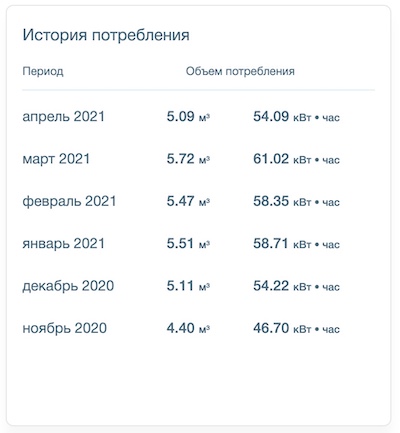 История потребления

| Период | Объем потребления | |
|---|---|---|
| апрель 2021 | 5.09 м³ | 54.09 кВт • час |
| март 2021 | 5.72 м³ | 61.02 кВт • час |
| февраль 2021 | 5.47 м³ | 58.35 кВт • час |
| январь 2021 | 5.51 м³ | 58.71 кВт • час |
| декабрь 2020 | 5.11 м³ | 54.22 кВт • час |
| ноябрь 2020 | 4.40 м³ | 46.70 кВт • час |